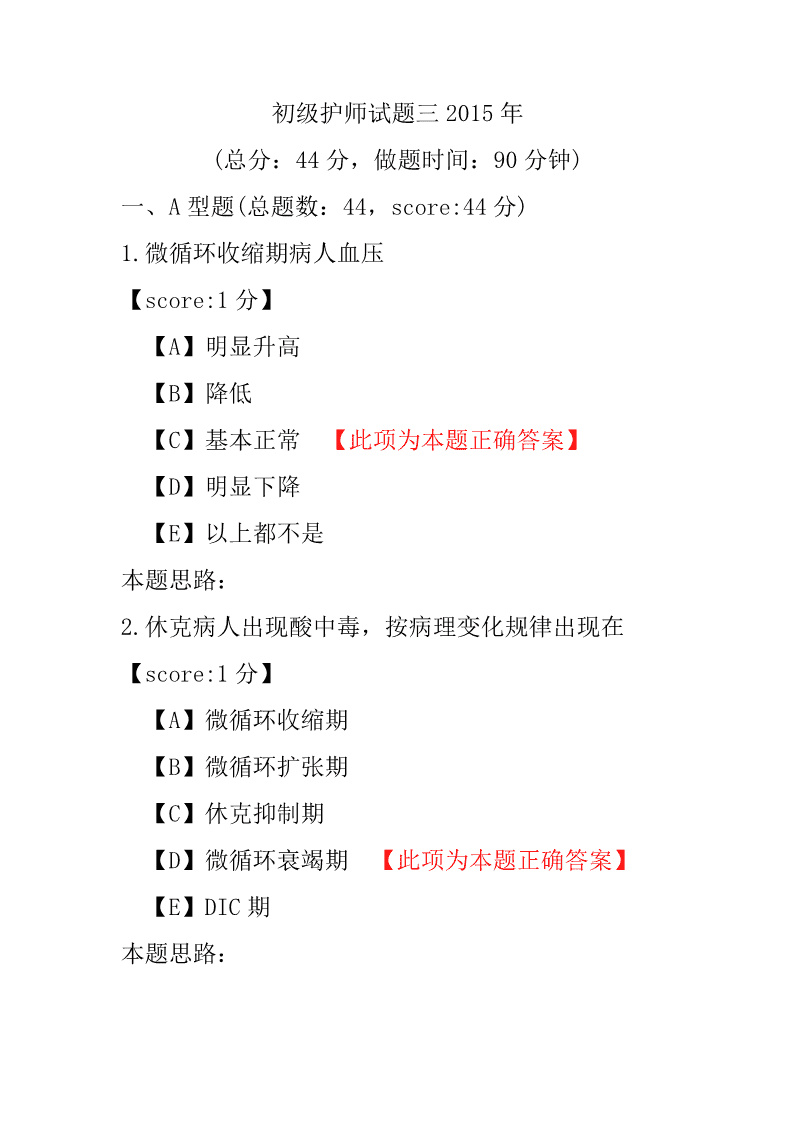 初级护师试题三 2015 年

（总分：44 分，做题时间：90 分钟）

一、A 型题(总题数：44，score:44 分)

1.微循环收缩期病人血压

【score:1 分】

【A】明显升高

【B】降低

【C】基本正常 【此项为本题正确答案】

【D】明显下降

【E】以上都不是

本题思路：

2.休克病人出现酸中毒，按病理变化规律出现在

【score:1 分】

【A】微循环收缩期

【B】微循环扩张期

【C】休克抑制期

【D】微循环衰竭期 【此项为本题正确答案】

【E】DIC 期

本题思路：